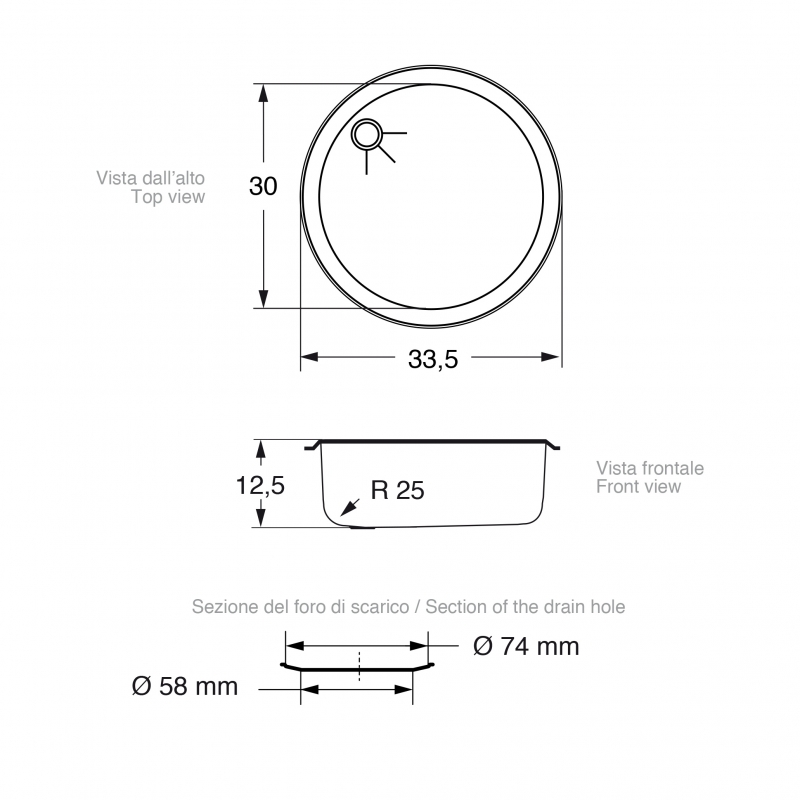 Vista dall'alto
Top view

30

33,5

12,5

R 25

Vista frontale
Front view

Sezione del foro di scarico / Section of the drain hole

Ø 74 mm

Ø 58 mm